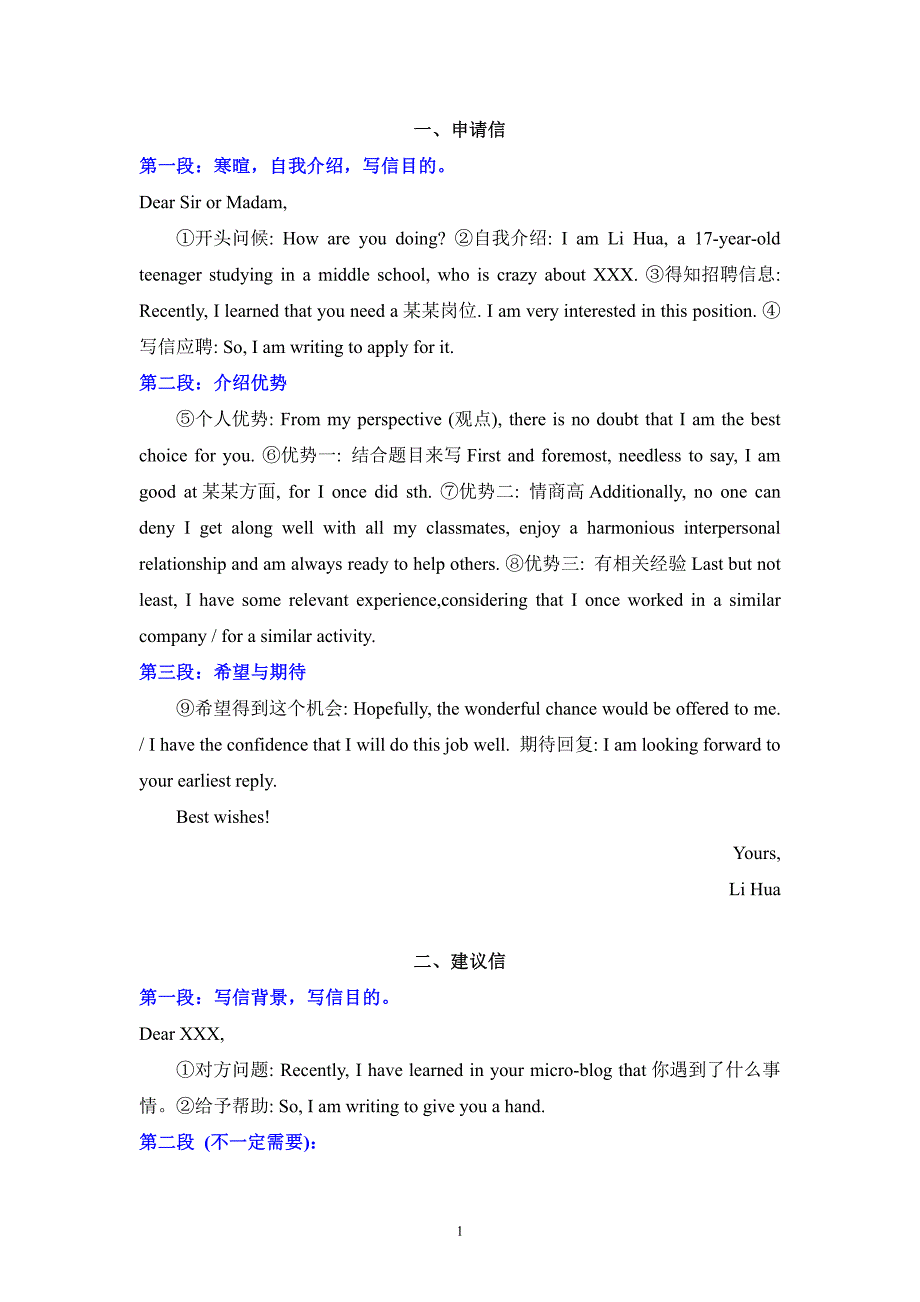 一、申请信

第一段：寒暄，自我介绍，写信目的。

Dear Sir or Madam,

①开头问候: How are you doing? ②自我介绍: I am Li Hua, a 17-year-old teenager studying in a middle school, who is crazy about XXX. ③得知招聘信息: Recently, I learned that you need a 某某岗位. I am very interested in this position. ④写信应聘: So, I am writing to apply for it.

第二段：介绍优势

⑤个人优势: From my perspective (观点), there is no doubt that I am the best choice for you. ⑥优势一: 结合题目来写 First and foremost, needless to say, I am good at 某某方面, for I once did sth. ⑦优势二: 情商高 Additionally, no one can deny I get along well with all my classmates, enjoy a harmonious interpersonal relationship and am always ready to help others. ⑧优势三: 有相关经验 Last but not least, I have some relevant experience,considering that I once worked in a similar company / for a similar activity.

第三段：希望与期待

⑨希望得到这个机会: Hopefully, the wonderful chance would be offered to me. / I have the confidence that I will do this job well. 期待回复: I am looking forward to your earliest reply.

Best wishes!

Yours,

Li Hua

二、建议信

第一段：写信背景，写信目的。

Dear XXX,

①对方问题: Recently, I have learned in your micro-blog that 你遇到了什么事情。②给予帮助: So, I am writing to give you a hand.

第二段 (不一定需要):

1